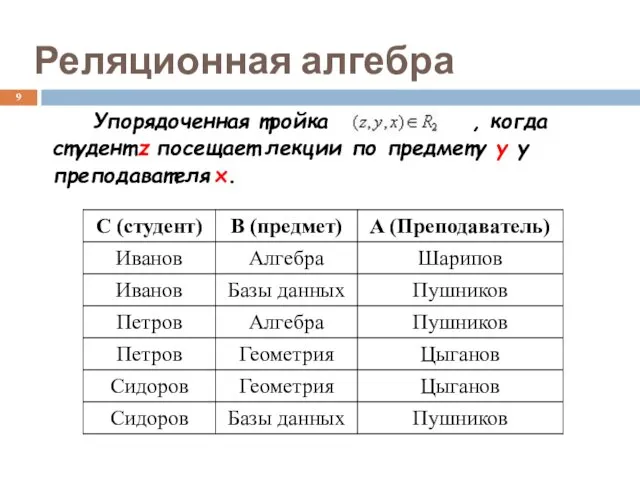 Реляционная алгебра

9

Упорядоченная тройка $(z, y, x) \in R_2$ , когда студент z посещает лекции по предмету y у преподавателя x.

| С (студент) | В (предмет) | А (Преподаватель) |
|---|---|---|
| Иванов | Алгебра | Шарипов |
| Иванов | Базы данных | Пушников |
| Петров | Алгебра | Пушников |
| Петров | Геометрия | Цыганов |
| Сидоров | Геометрия | Цыганов |
| Сидоров | Базы данных | Пушников |